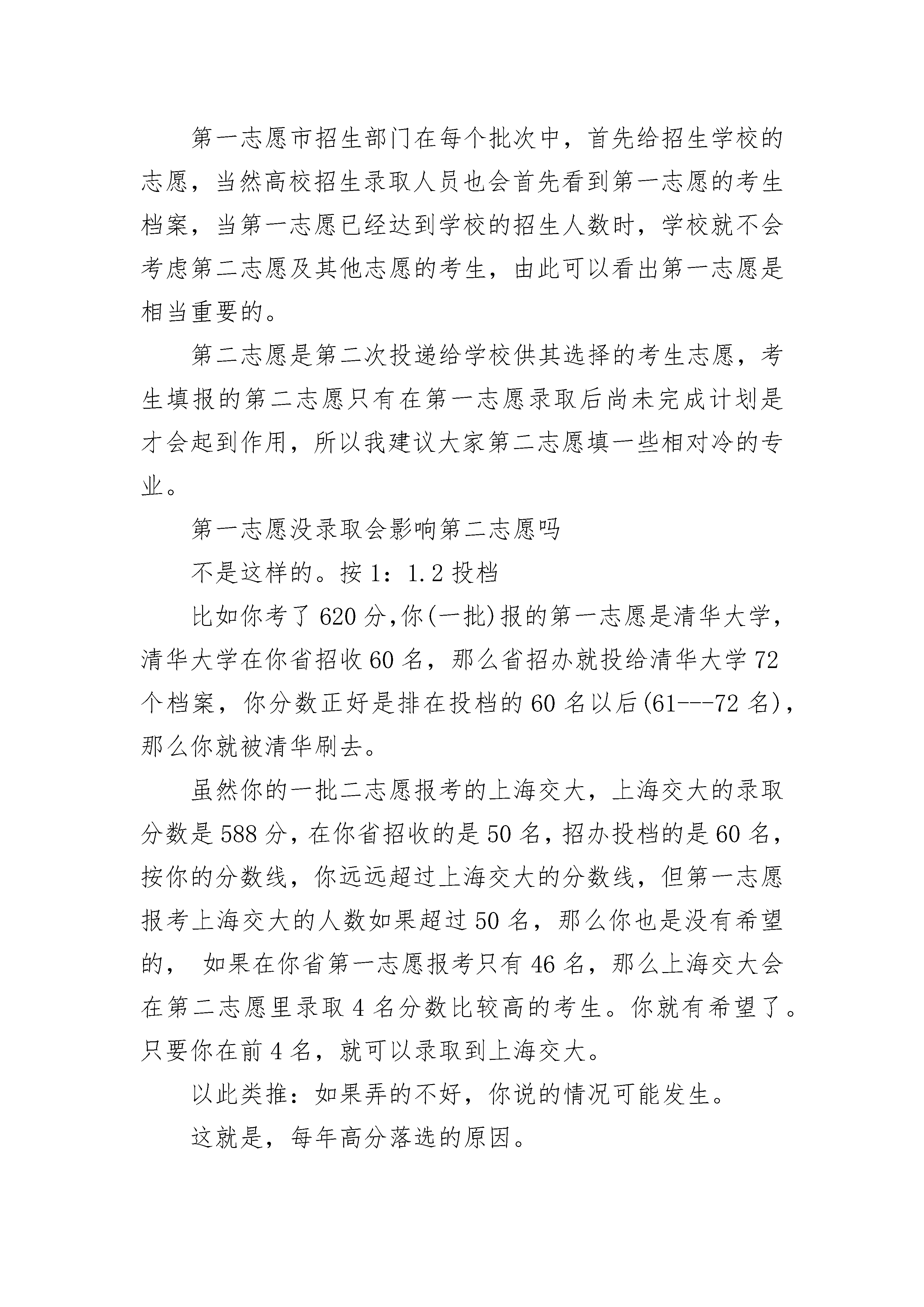 第一志愿市招生部门在每个批次中，首先给招生学校的志愿，当然高校招生录取人员也会首先看到第一志愿的考生档案，当第一志愿已经达到学校的招生人数时，学校就不会考虑第二志愿及其他志愿的考生，由此可以看出第一志愿是相当重要的。

第二志愿是第二次投递给学校供其选择的考生志愿，考生填报的第二志愿只有在第一志愿录取后尚未完成计划是才会起到作用，所以我建议大家第二志愿填一些相对冷的专业。

第一志愿没录取会影响第二志愿吗

不是这样的。按 1：1.2 投档

比如你考了 620 分,你(一批)报的第一志愿是清华大学，清华大学在你省招收 60 名，那么省招办就投给清华大学 72 个档案，你分数正好是排在投档的 60 名以后(61---72 名)，那么你就被清华刷去。

虽然你的一批二志愿报考的上海交大，上海交大的录取分数是 588 分，在你省招收的是 50 名，招办投档的是 60 名，按你的分数线，你远远超过上海交大的分数线，但第一志愿报考上海交大的人数如果超过 50 名，那么你也是没有希望的， 如果在你省第一志愿报考只有 46 名，那么上海交大会在第二志愿里录取 4 名分数比较高的考生。你就有希望了。只要你在前 4 名，就可以录取到上海交大。

以此类推：如果弄的不好，你说的情况可能发生。

这就是，每年高分落选的原因。